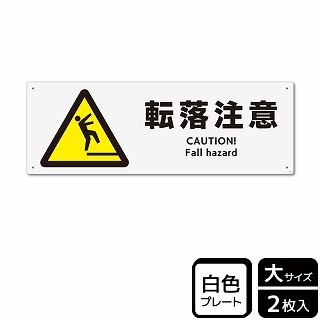 転落注意
CAUTION!
Fall hazard

白色
プレート

大サイズ
2枚入